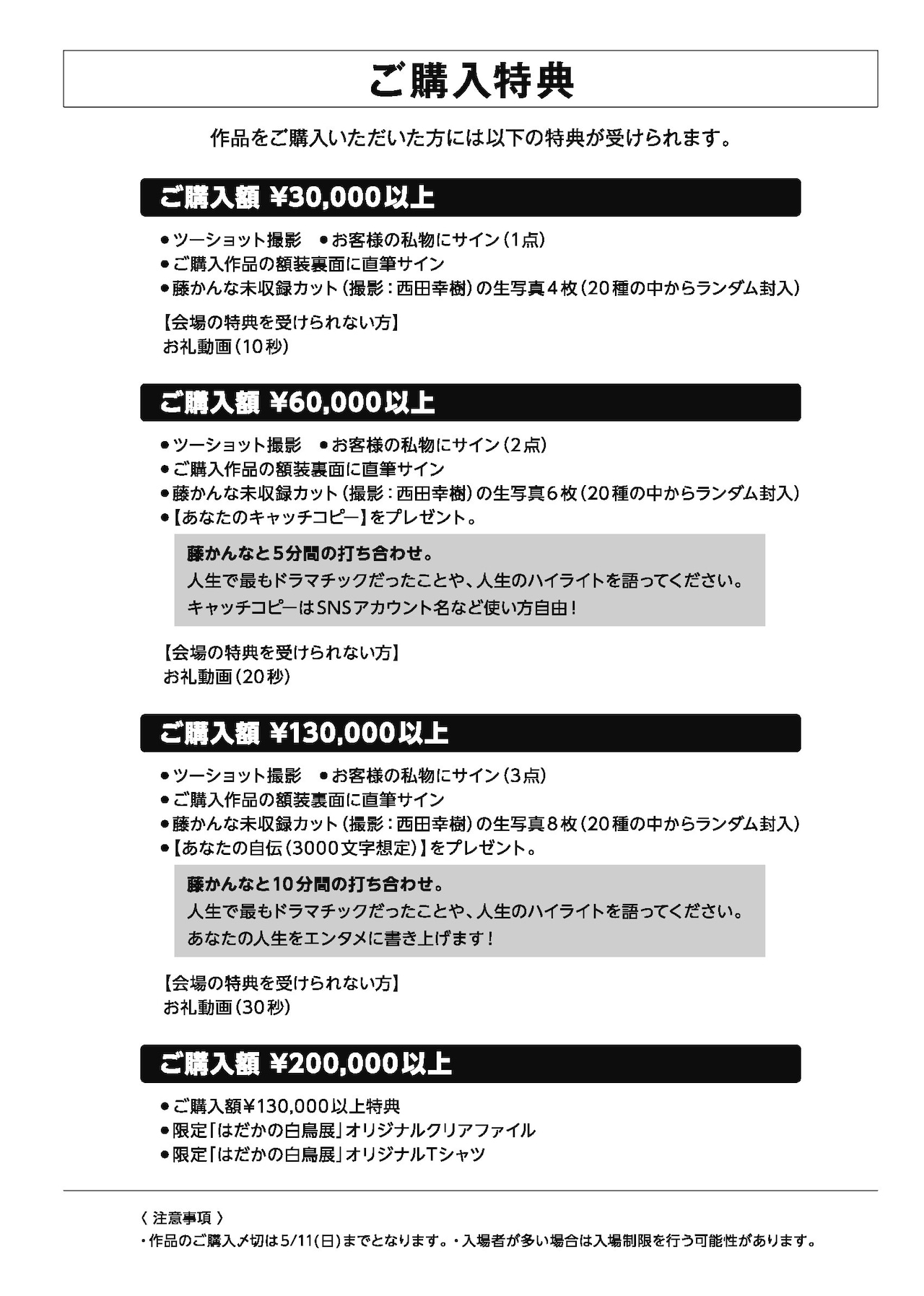 ご購入特典

作品をご購入いただいた方には以下の特典が受けられます。

ご購入額 ¥30,000以上

●ツーショット撮影　●お客様の私物にサイン（1点）
●ご購入作品の額装裏面に直筆サイン
●藤かんな未収録カット（撮影：西田幸樹）の生写真4枚（20種の中からランダム封入）

【会場の特典を受けられない方】
お礼動画（10秒）

ご購入額 ¥60,000以上

●ツーショット撮影　●お客様の私物にサイン（2点）
●ご購入作品の額装裏面に直筆サイン
●藤かんな未収録カット（撮影：西田幸樹）の生写真6枚（20種の中からランダム封入）
●【あなたのキャッチコピー】をプレゼント。

藤かんなと5分間の打ち合わせ。
人生で最もドラマチックだったことや、人生のハイライトを語ってください。
キャッチコピーはSNSアカウント名など使い方自由！

【会場の特典を受けられない方】
お礼動画（20秒）

ご購入額 ¥130,000以上

●ツーショット撮影　●お客様の私物にサイン（3点）
●ご購入作品の額装裏面に直筆サイン
●藤かんな未収録カット（撮影：西田幸樹）の生写真8枚（20種の中からランダム封入）
●【あなたの自伝（3000文字想定）】をプレゼント。

藤かんなと10分間の打ち合わせ。
人生で最もドラマチックだったことや、人生のハイライトを語ってください。
あなたの人生をエンタメに書き上げます！

【会場の特典を受けられない方】
お礼動画（30秒）

ご購入額 ¥200,000以上

●ご購入額¥130,000以上特典
●限定「はだかの白鳥展」オリジナルクリアファイル
●限定「はだかの白鳥展」オリジナルTシャツ

〈 注意事項 〉
・作品のご購入〆切は5/11(日)までとなります。・入場者が多い場合は入場制限を行う可能性があります。